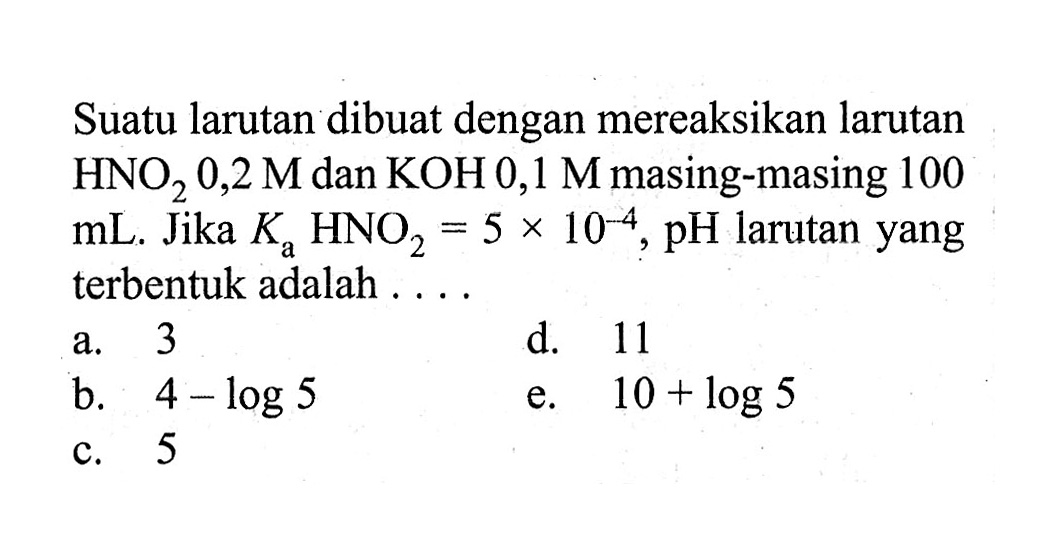 Suatu larutan dibuat dengan mereaksikan larutan $HNO_2$ 0,2 M dan KOH 0,1 M masing-masing 100 mL. Jika $K_a$ $HNO_2 = 5 \times 10^{-4}$, pH larutan yang terbentuk adalah . . . .

a. 3
b. $4 - \log 5$
c. 5
d. 11
e. $10 + \log 5$